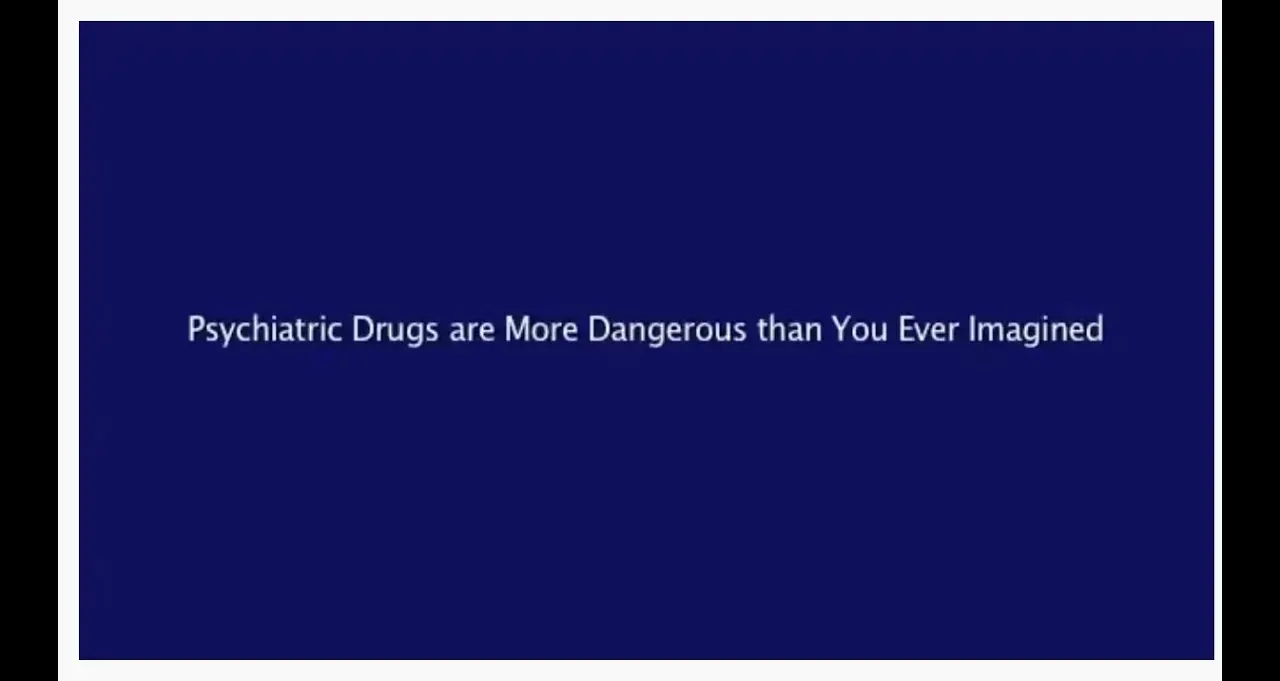 Psychiatric Drugs are More Dangerous than You Ever Imagined